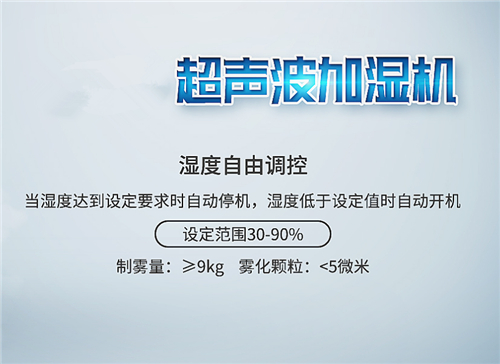 超声波加湿机

湿度自由调控

当湿度达到设定要求时自动停机，湿度低于设定值时自动开机

设定范围30-90%

制雾量：≥9kg 雾化颗粒：<5微米